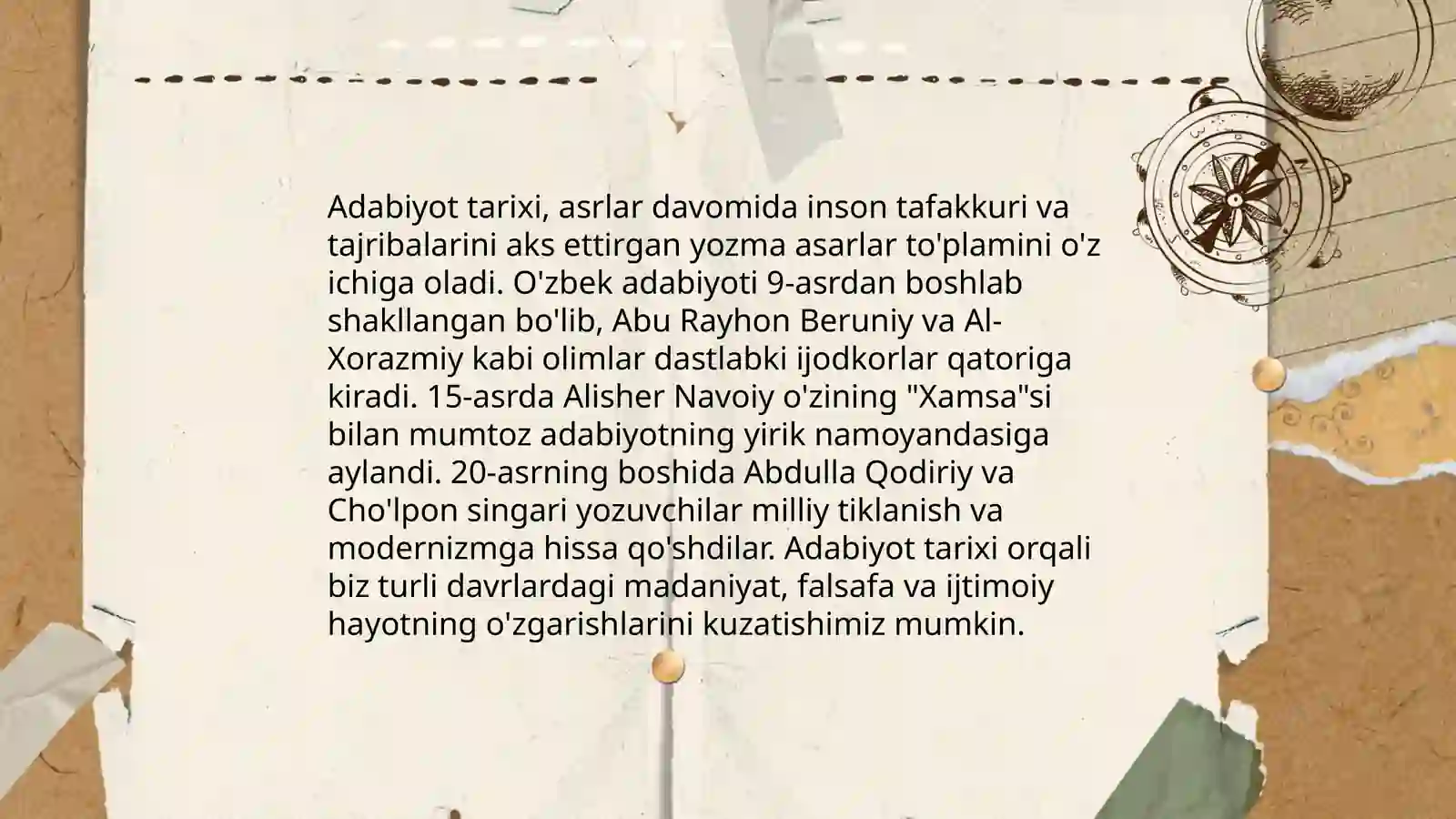 Adabiyot tarixi, asrlar davomida inson tafakkuri va tajribalarini aks ettirgan yozma asarlar to'plamini o'z ichiga oladi. O'zbek adabiyoti 9-asrdan boshlab shakllangan bo'lib, Abu Rayhon Beruniy va Al-Xorazmiy kabi olimlar dastlabki ijodkorlar qatoriga kiradi. 15-asrda Alisher Navoiy o'zining "Xamsa"si bilan mumtoz adabiyotning yirik namoyandasiga aylandi. 20-asrning boshida Abdulla Qodiriy va Cho'lpon singari yozuvchilar milliy tiklanish va modernizmga hissa qo'shdilar. Adabiyot tarixi orqali biz turli davrlardagi madaniyat, falsafa va ijtimoiy hayotning o'zgarishlarini kuzatishimiz mumkin.